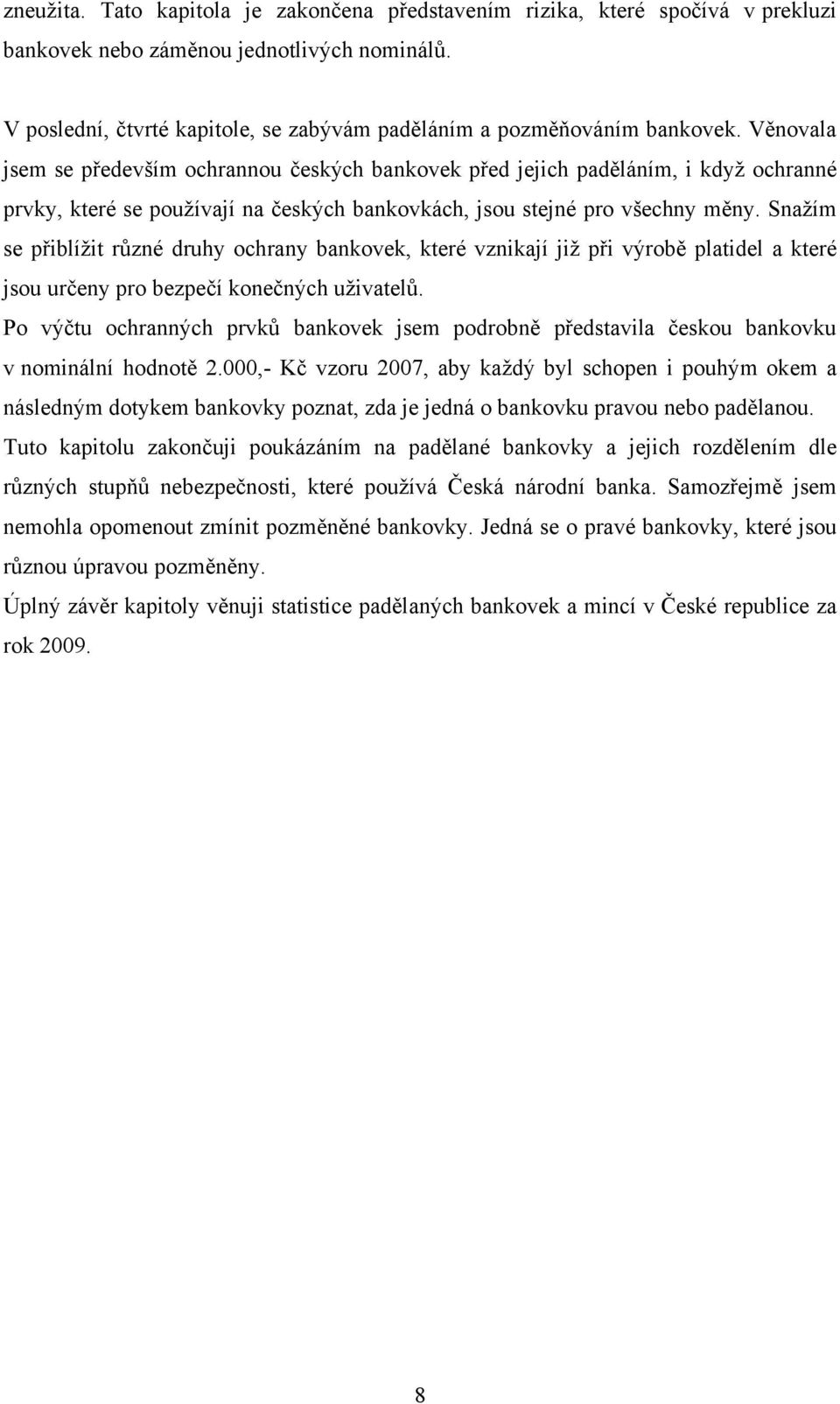 zneužita. Tato kapitola je zakončena představením rizika, které spočívá v prekluzi bankovek nebo záměnou jednotlivých nominálů.

V poslední, čtvrté kapitole, se zabývám paděláním a pozměňováním bankovek. Věnovala jsem se především ochrannou českých bankovek před jejich paděláním, i když ochranné prvky, které se používají na českých bankovkách, jsou stejné pro všechny měny. Snažím se přiblížit různé druhy ochrany bankovek, které vznikají již při výrobě platidel a které jsou určeny pro bezpečí konečných uživatelů.

Po výčtu ochranných prvků bankovek jsem podrobně představila českou bankovku v nominální hodnotě 2.000,- Kč vzoru 2007, aby každý byl schopen i pouhým okem a následným dotykem bankovky poznat, zda je jedná o bankovku pravou nebo padělanou.

Tuto kapitolu zakončuji poukázáním na padělané bankovky a jejich rozdělením dle různých stupňů nebezpečnosti, které používá Česká národní banka. Samozřejmě jsem nemohla opomenout zmínit pozměněné bankovky. Jedná se o pravé bankovky, které jsou různou úpravou pozměněny.

Úplný závěr kapitoly věnuji statistice padělaných bankovek a mincí v České republice za rok 2009.

8